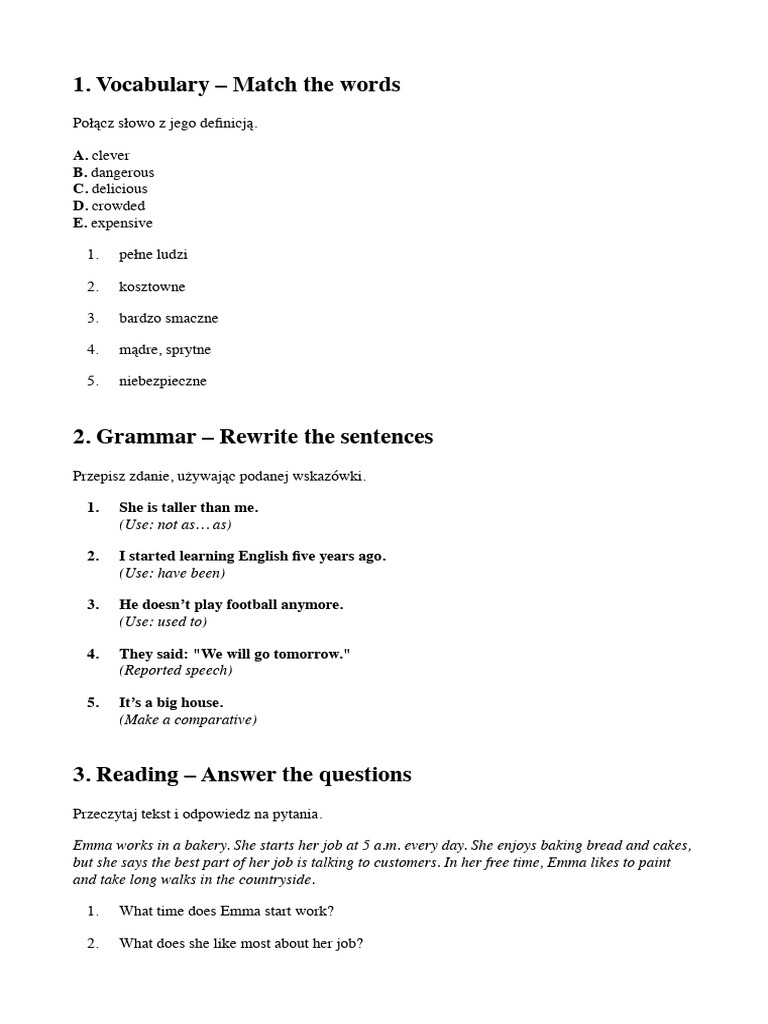 1. Vocabulary – Match the words

Połącz słowo z jego definicją.

A. clever
B. dangerous
C. delicious
D. crowded
E. expensive

1. pełne ludzi

2. kosztowne

3. bardzo smaczne

4. mądre, sprytne

5. niebezpieczne

2. Grammar – Rewrite the sentences

Przepisz zdanie, używając podanej wskazówki.

1. She is taller than me.
(Use: not as… as)

2. I started learning English five years ago.
(Use: have been)

3. He doesn't play football anymore.
(Use: used to)

4. They said: "We will go tomorrow."
(Reported speech)

5. It's a big house.
(Make a comparative)

3. Reading – Answer the questions

Przeczytaj tekst i odpowiedz na pytania.

Emma works in a bakery. She starts her job at 5 a.m. every day. She enjoys baking bread and cakes, but she says the best part of her job is talking to customers. In her free time, Emma likes to paint and take long walks in the countryside.

1. What time does Emma start work?

2. What does she like most about her job?